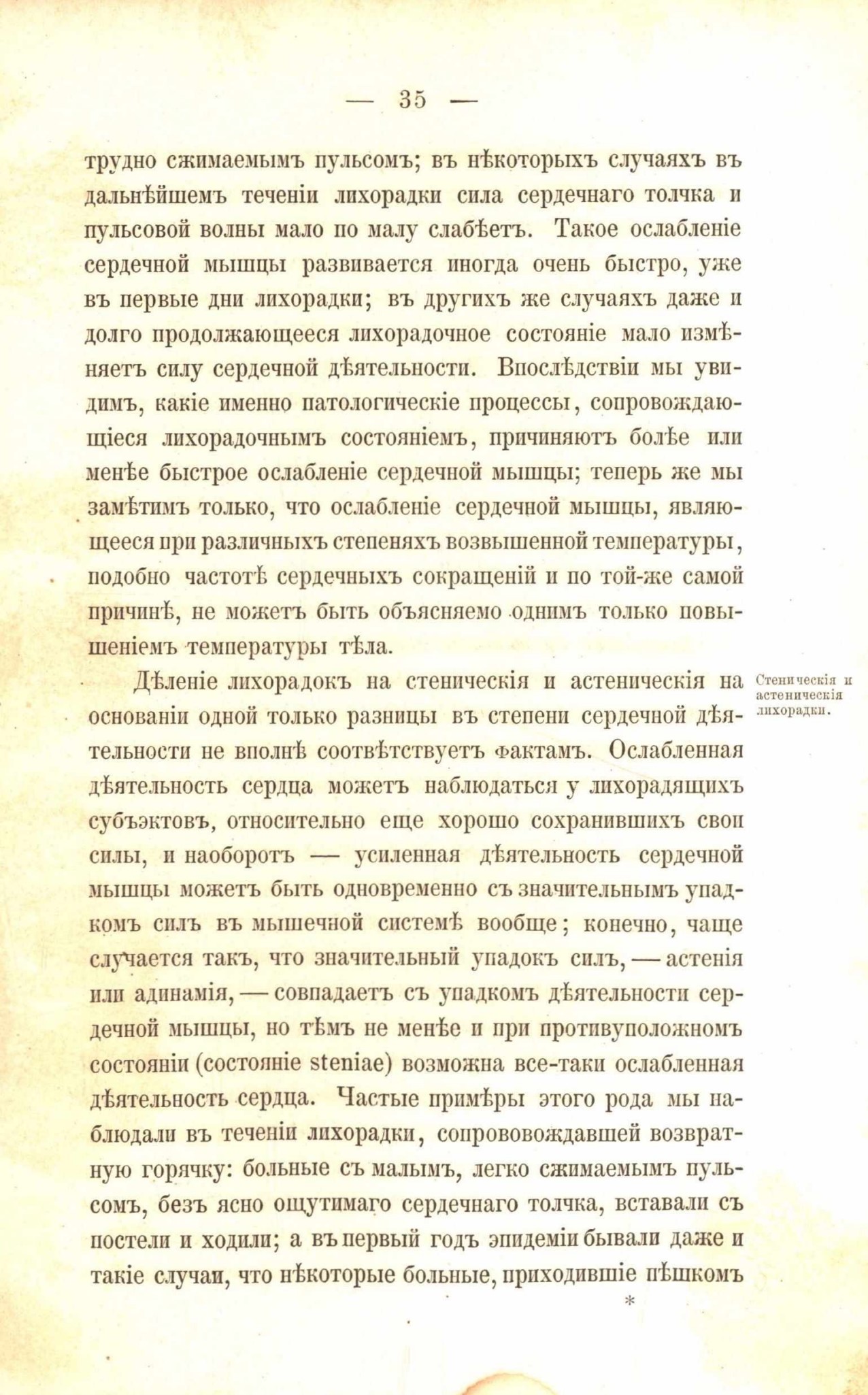 — 35 —

трудно сжимаемымъ пульсомъ; въ нѣкоторыхъ случаяхъ въ дальнѣйшемъ теченіи лихорадки сила сердечнаго толчка и пульсовой волны мало по малу слабѣетъ. Такое ослабленіе сердечной мышцы развивается иногда очень быстро, уже въ первые дни лихорадки; въ другихъ же случаяхъ даже и долго продолжающееся лихорадочное состояніе мало измѣняетъ силу сердечной дѣятельности. Впослѣдствіи мы увидимъ, какіе именно патологическіе процессы, сопровождающіеся лихорадочнымъ состояніемъ, причиняютъ болѣе или менѣе быстрое ослабленіе сердечной мышцы; теперь же мы замѣтимъ только, что ослабленіе сердечной мышцы, являющееся при различныхъ степеняхъ возвышенной температуры, подобно частотѣ сердечныхъ сокращеній и по той-же самой причинѣ, не можетъ быть объясняемо однимъ только повышеніемъ температуры тѣла.

Стеническія и астеническія лихорадки.

Дѣленіе лихорадокъ на стеническія и астеническія на основаніи одной только разницы въ степени сердечной дѣятельности не вполнѣ соотвѣтствуетъ фактамъ. Ослабленная дѣятельность сердца можетъ наблюдаться у лихорадящихъ субъэктовъ, относительно еще хорошо сохранившихъ свои силы, и наоборотъ — усиленная дѣятельность сердечной мышцы можетъ быть одновременно съ значительнымъ упадкомъ силъ въ мышечной системѣ вообще; конечно, чаще случается такъ, что значительный упадокъ силъ, — астенія или адинамія, — совпадаетъ съ упадкомъ дѣятельности сердечной мышцы, но тѣмъ не менѣе и при противуположномъ состояніи (состояніе steniae) возможна все-таки ослабленная дѣятельность сердца. Частые примѣры этого рода мы наблюдали въ теченіи лихорадки, сопрововождавшей возвратную горячку: больные съ малымъ, легко сжимаемымъ пульсомъ, безъ ясно ощутимаго сердечнаго толчка, вставали съ постели и ходили; а въ первый годъ эпидеміи бывали даже и такіе случаи, что нѣкоторые больные, приходившіе пѣшкомъ

*